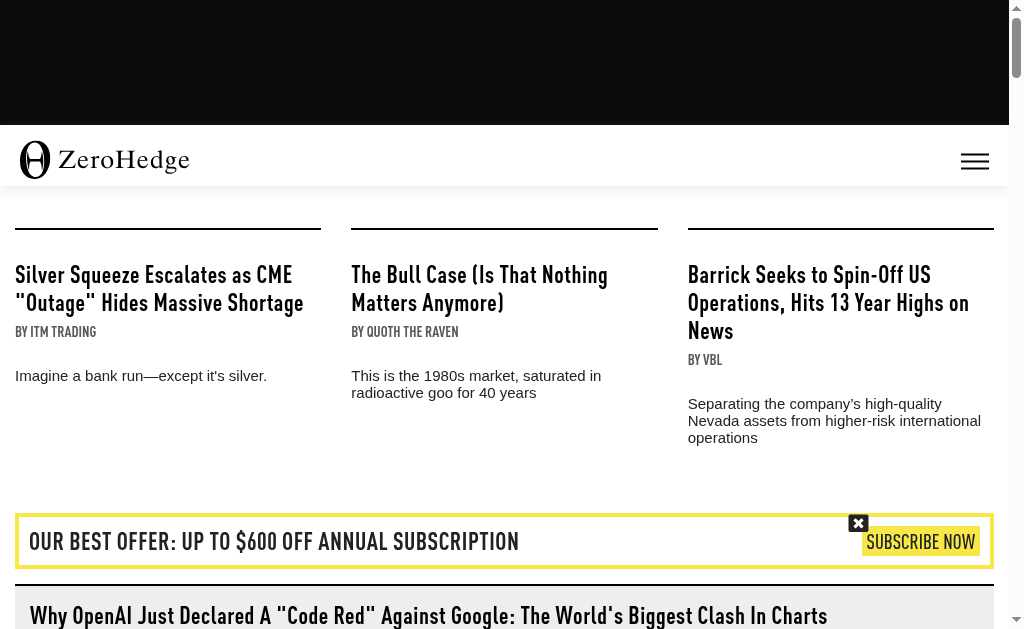 ZeroHedge

Silver Squeeze Escalates as CME "Outage" Hides Massive Shortage
BY ITM TRADING

Imagine a bank run—except it's silver.

The Bull Case (Is That Nothing Matters Anymore)
BY QUOTH THE RAVEN

This is the 1980s market, saturated in radioactive goo for 40 years

Barrick Seeks to Spin-Off US Operations, Hits 13 Year Highs on News
BY VBL

Separating the company's high-quality Nevada assets from higher-risk international operations

OUR BEST OFFER: UP TO $600 OFF ANNUAL SUBSCRIPTION
SUBSCRIBE NOW

Why OpenAI Just Declared A "Code Red" Against Google: The World's Biggest Clash In Charts